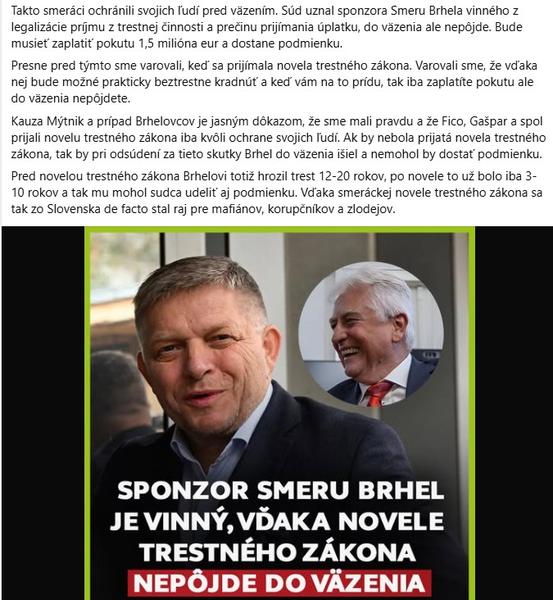 Takto smeráci ochránili svojich ľudí pred väzením. Súd uznal sponzora Smeru Brhela vinného z legalizácie príjmu z trestnej činnosti a prečinu prijímania úplatku, do väzenia ale nepôjde. Bude musieť zaplatiť pokutu 1,5 milióna eur a dostane podmienku.

Presne pred týmto sme varovali, keď sa prijímala novela trestného zákona. Varovali sme, že vďaka nej bude možné prakticky beztrestne kradnúť a keď vám na to prídu, tak iba zaplatíte pokutu ale do väzenia nepôjdete.

Kauza Mýtnik a prípad Brhelovcov je jasným dôkazom, že sme mali pravdu a že Fico, Gašpar a spol prijali novelu trestného zákona iba kvôli ochrane svojich ľudí. Ak by nebola prijatá novela trestného zákona, tak by pri odsúdení za tieto skutky Brhel do väzenia išiel a nemohol by dostať podmienku.

Pred novelou trestného zákona Brhelovi totiž hrozil trest 12-20 rokov, po novele to už bolo iba 3-10 rokov a tak mu mohol sudca udeliť aj podmienku. Vďaka smeráckej novele trestného zákona sa tak zo Slovenska de facto stal raj pre mafiánov, korupčníkov a zlodejov.

SPONZOR SMERU BRHEL JE VINNÝ, VĎAKA NOVELE TRESTNÉHO ZÁKONA NEPÔJDE DO VÄZENIA